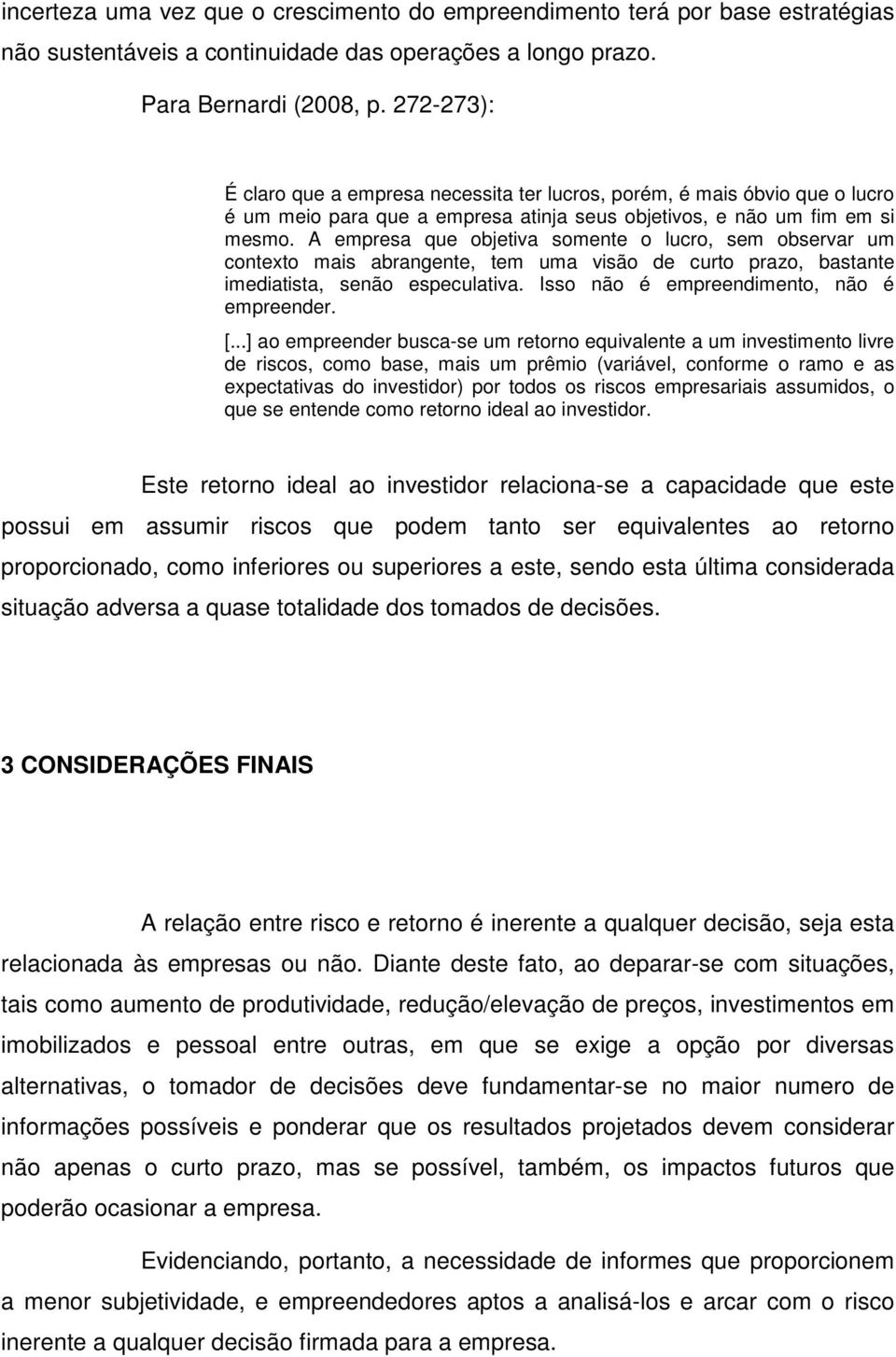 incerteza uma vez que o crescimento do empreendimento terá por base estratégias não sustentáveis a continuidade das operações a longo prazo.

Para Bernardi (2008, p. 272-273):

É claro que a empresa necessita ter lucros, porém, é mais óbvio que o lucro é um meio para que a empresa atinja seus objetivos, e não um fim em si mesmo. A empresa que objetiva somente o lucro, sem observar um contexto mais abrangente, tem uma visão de curto prazo, bastante imediatista, senão especulativa. Isso não é empreendimento, não é empreender.

[...] ao empreender busca-se um retorno equivalente a um investimento livre de riscos, como base, mais um prêmio (variável, conforme o ramo e as expectativas do investidor) por todos os riscos empresariais assumidos, o que se entende como retorno ideal ao investidor.

Este retorno ideal ao investidor relaciona-se a capacidade que este possui em assumir riscos que podem tanto ser equivalentes ao retorno proporcionado, como inferiores ou superiores a este, sendo esta última considerada situação adversa a quase totalidade dos tomados de decisões.

3 CONSIDERAÇÕES FINAIS

A relação entre risco e retorno é inerente a qualquer decisão, seja esta relacionada às empresas ou não. Diante deste fato, ao deparar-se com situações, tais como aumento de produtividade, redução/elevação de preços, investimentos em imobilizados e pessoal entre outras, em que se exige a opção por diversas alternativas, o tomador de decisões deve fundamentar-se no maior numero de informações possíveis e ponderar que os resultados projetados devem considerar não apenas o curto prazo, mas se possível, também, os impactos futuros que poderão ocasionar a empresa.

Evidenciando, portanto, a necessidade de informes que proporcionem a menor subjetividade, e empreendedores aptos a analisá-los e arcar com o risco inerente a qualquer decisão firmada para a empresa.